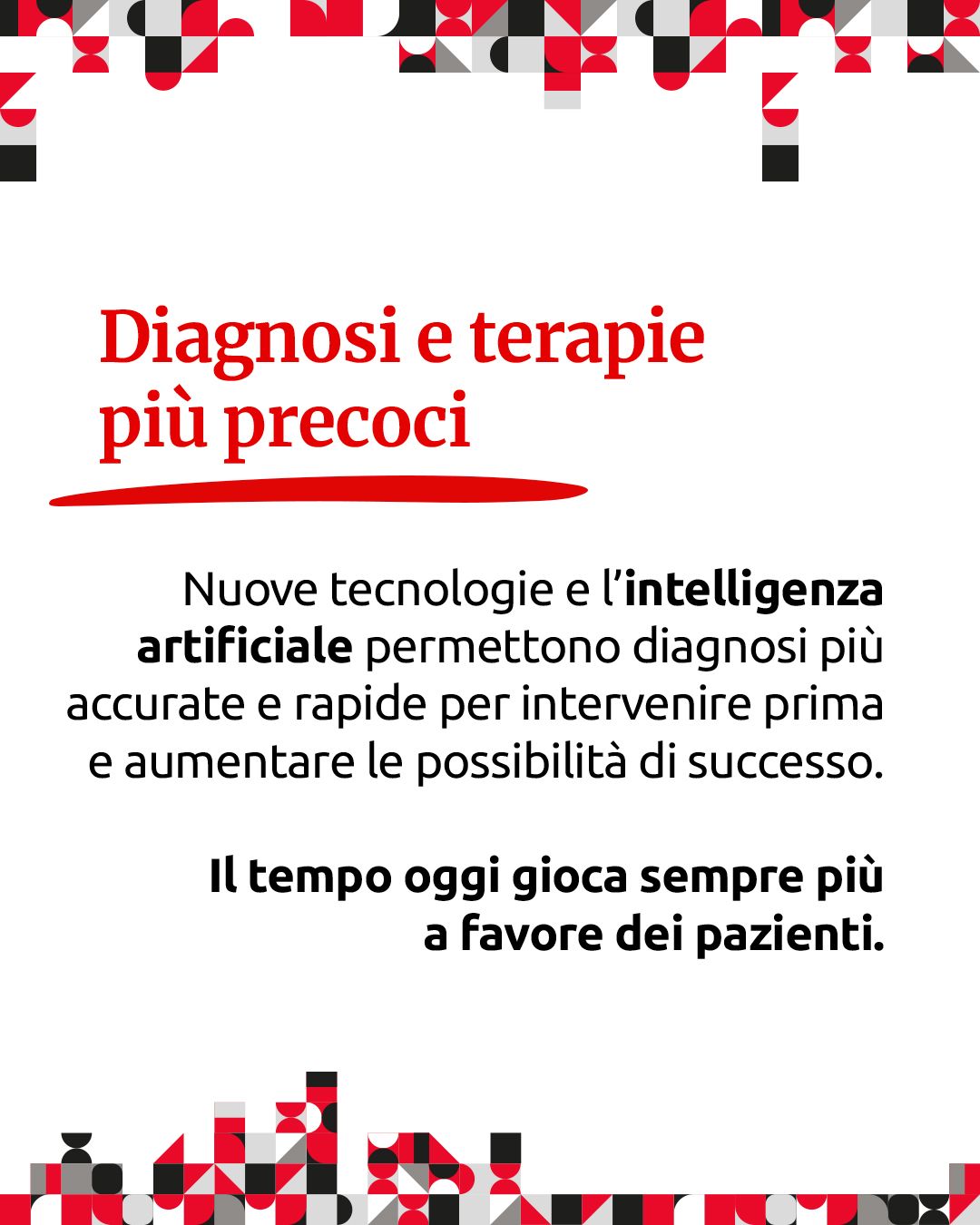 Diagnosi e terapie più precoci

Nuove tecnologie e l'intelligenza artificiale permettono diagnosi più accurate e rapide per intervenire prima e aumentare le possibilità di successo.

Il tempo oggi gioca sempre più a favore dei pazienti.